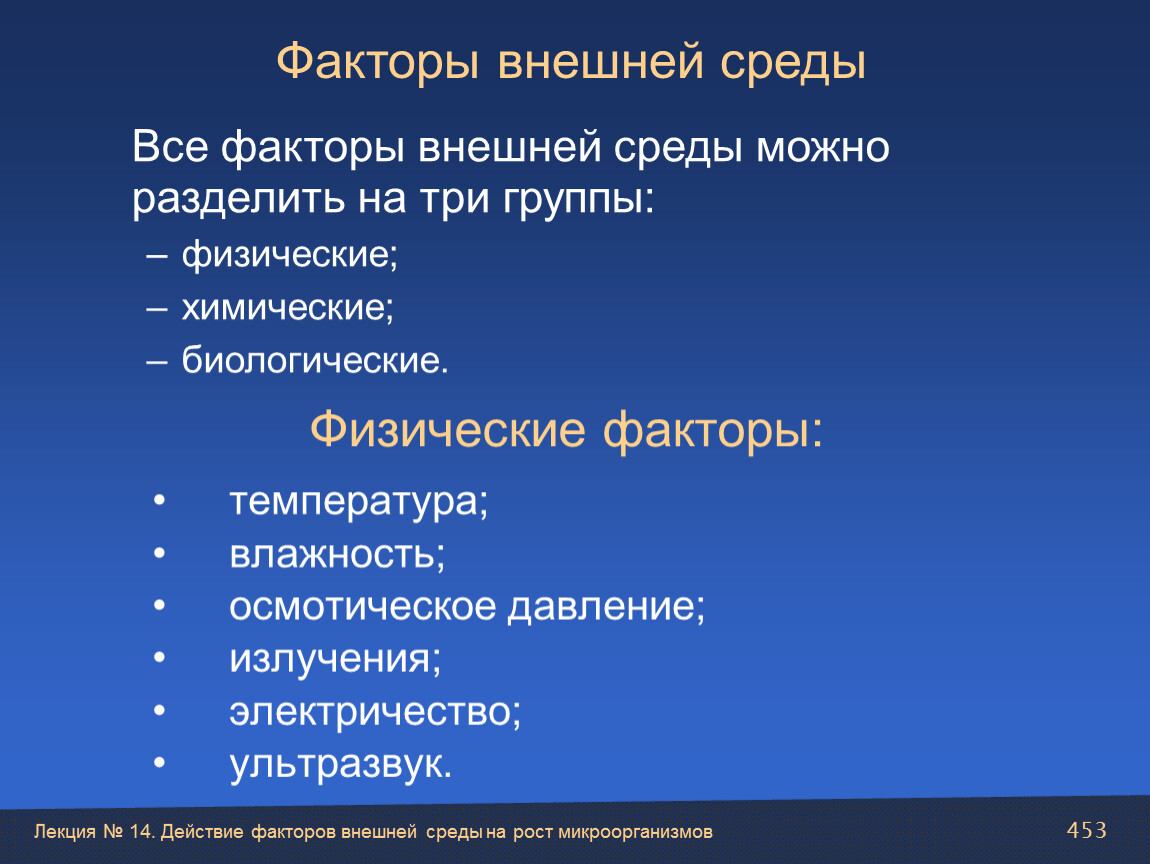 Факторы внешней среды

Все факторы внешней среды можно разделить на три группы:

– физические;

– химические;

– биологические.

Физические факторы:

• температура;
• влажность;
• осмотическое давление;
• излучения;
• электричество;
• ультразвук.

Лекция № 14. Действие факторов внешней среды на рост микроорганизмов

453